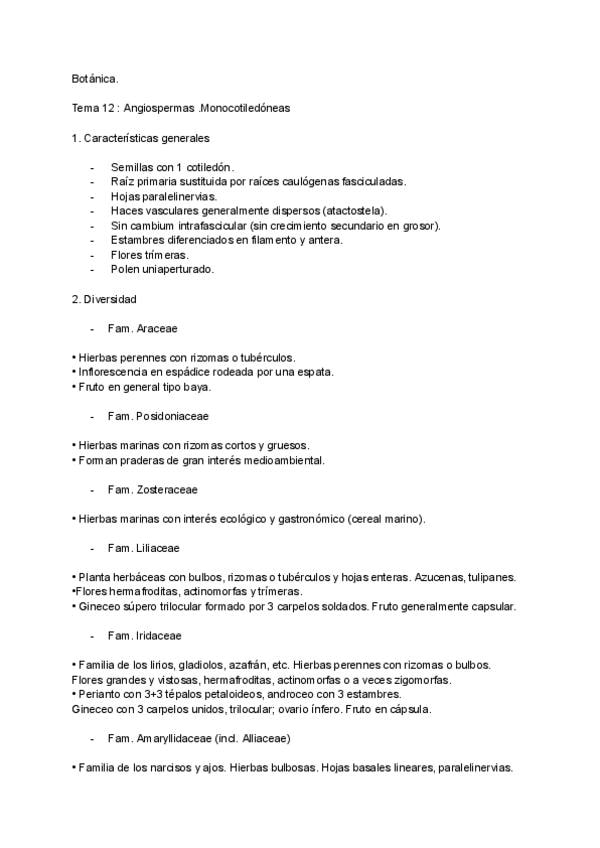 Botánica.

Tema 12 : Angiospermas .Monocotiledóneas

1. Características generales

- Semillas con 1 cotiledón.
- Raíz primaria sustituida por raíces caulógenas fasciculadas.
- Hojas paralelinervias.
- Haces vasculares generalmente dispersos (atactostela).
- Sin cambium intrafascicular (sin crecimiento secundario en grosor).
- Estambres diferenciados en filamento y antera.
- Flores trímeras.
- Polen uniaperturado.

2. Diversidad

- Fam. Araceae

• Hierbas perennes con rizomas o tubérculos.
• Inflorescencia en espádice rodeada por una espata.
• Fruto en general tipo baya.

- Fam. Posidoniaceae

• Hierbas marinas con rizomas cortos y gruesos.
• Forman praderas de gran interés medioambiental.

- Fam. Zosteraceae

• Hierbas marinas con interés ecológico y gastronómico (cereal marino).

- Fam. Liliaceae

• Planta herbáceas con bulbos, rizomas o tubérculos y hojas enteras. Azucenas, tulipanes.
•Flores hermafroditas, actinomorfas y trímeras.
• Gineceo súpero trilocular formado por 3 carpelos soldados. Fruto generalmente capsular.

- Fam. Iridaceae

• Familia de los lirios, gladiolos, azafrán, etc. Hierbas perennes con rizomas o bulbos. Flores grandes y vistosas, hermafroditas, actinomorfas o a veces zigomorfas.
• Perianto con 3+3 tépalos petaloideos, androceo con 3 estambres. Gineceo con 3 carpelos unidos, trilocular; ovario ínfero. Fruto en cápsula.

- Fam. Amaryllidaceae (incl. Alliaceae)

• Familia de los narcisos y ajos. Hierbas bulbosas. Hojas basales lineares, paralelinervias.